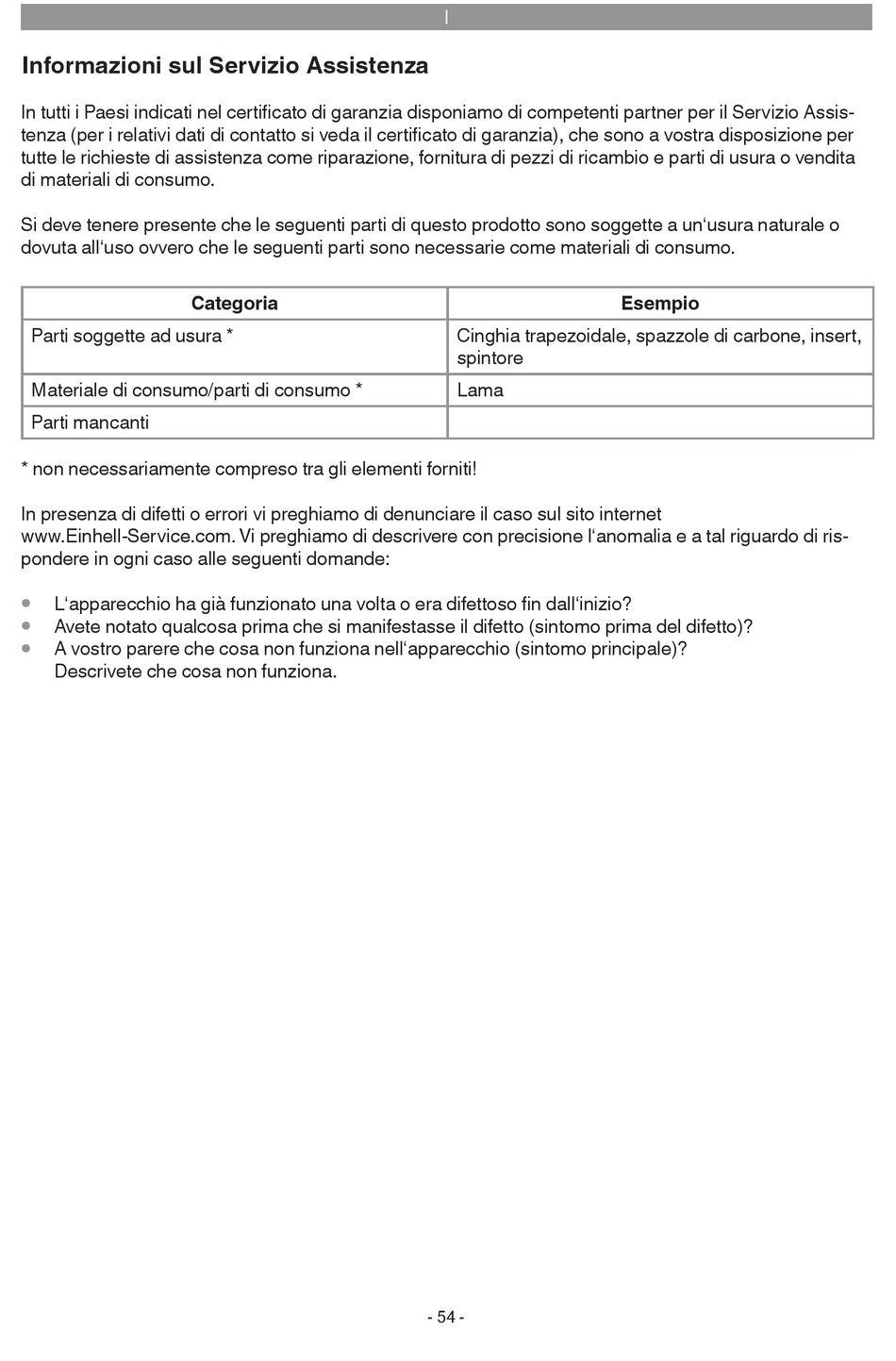 I

Informazioni sul Servizio Assistenza

In tutti i Paesi indicati nel certificato di garanzia disponiamo di competenti partner per il Servizio Assistenza (per i relativi dati di contatto si veda il certificato di garanzia), che sono a vostra disposizione per tutte le richieste di assistenza come riparazione, fornitura di pezzi di ricambio e parti di usura o vendita di materiali di consumo.

Si deve tenere presente che le seguenti parti di questo prodotto sono soggette a un‘usura naturale o dovuta all‘uso ovvero che le seguenti parti sono necessarie come materiali di consumo.

| Categoria | Esempio |
|---|---|
| Parti soggette ad usura * | Cinghia trapezoidale, spazzole di carbone, insert, spintore |
| Materiale di consumo/parti di consumo * | Lama |
| Parti mancanti | |

* non necessariamente compreso tra gli elementi forniti!

In presenza di difetti o errori vi preghiamo di denunciare il caso sul sito internet www.Einhell-Service.com. Vi preghiamo di descrivere con precisione l‘anomalia e a tal riguardo di rispondere in ogni caso alle seguenti domande:

• L‘apparecchio ha già funzionato una volta o era difettoso fin dall‘inizio?
• Avete notato qualcosa prima che si manifestasse il difetto (sintomo prima del difetto)?
• A vostro parere che cosa non funziona nell‘apparecchio (sintomo principale)? Descrivete che cosa non funziona.

- 54 -